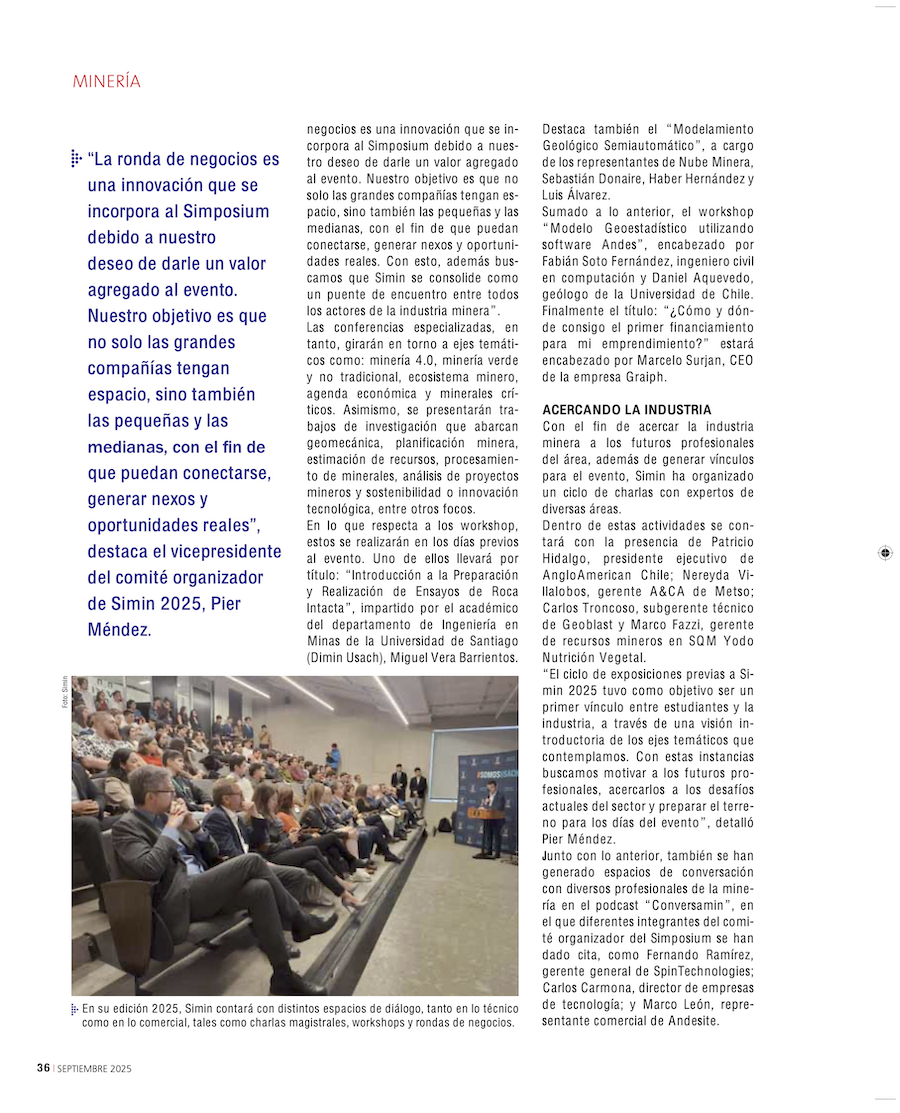 MINERÍA

"La ronda de negocios es una innovación que se incorpora al Simposium debido a nuestro deseo de darle un valor agregado al evento. Nuestro objetivo es que no solo las grandes compañías tengan espacio, sino también las pequeñas y las medianas, con el fin de que puedan conectarse, generar nexos y oportunidades reales", destaca el vicepresidente del comité organizador de Simin 2025, Pier Méndez.

negocios es una innovación que se incorpora al Simposium debido a nuestro deseo de darle un valor agregado al evento. Nuestro objetivo es que no solo las grandes compañías tengan espacio, sino también las pequeñas y las medianas, con el fin de que puedan conectarse, generar nexos y oportunidades reales. Con esto, además buscamos que Simin se consolide como un puente de encuentro entre todos los actores de la industria minera".

Las conferencias especializadas, en tanto, girarán en torno a ejes temáticos como: minería 4.0, minería verde y no tradicional, ecosistema minero, agenda económica y minerales críticos. Asimismo, se presentarán trabajos de investigación que abarcan geomecánica, planificación minera, estimación de recursos, procesamiento de minerales, análisis de proyectos mineros y sostenibilidad o innovación tecnológica, entre otros focos.

En lo que respecta a los workshop, estos se realizarán en los días previos al evento. Uno de ellos llevará por título: "Introducción a la Preparación y Realización de Ensayos de Roca Intacta", impartido por el académico del departamento de Ingeniería en Minas de la Universidad de Santiago (Dimin Usach), Miguel Vera Barrientos.

Destaca también el "Modelamiento Geológico Semiautomático", a cargo de los representantes de Nube Minera, Sebastián Donaire, Haber Hernández y Luis Álvarez.

Sumado a lo anterior, el workshop "Modelo Geoestadístico utilizando software Andes", encabezado por Fabián Soto Fernández, ingeniero civil en computación y Daniel Aquevedo, geólogo de la Universidad de Chile. Finalmente el título: "¿Cómo y dónde consigo el primer financiamiento para mi emprendimiento?" estará encabezado por Marcelo Surjan, CEO de la empresa Graiph.

ACERCANDO LA INDUSTRIA

Con el fin de acercar la industria minera a los futuros profesionales del área, además de generar vínculos para el evento, Simin ha organizado un ciclo de charlas con expertos de diversas áreas.

Dentro de estas actividades se contará con la presencia de Patricio Hidalgo, presidente ejecutivo de AngloAmerican Chile; Nereyda Villalobos, gerente A&CA de Metso; Carlos Troncoso, subgerente técnico de Geoblast y Marco Fazzi, gerente de recursos mineros en SQM Yodo Nutrición Vegetal.

"El ciclo de exposiciones previas a Simin 2025 tuvo como objetivo ser un primer vínculo entre estudiantes y la industria, a través de una visión introductoria de los ejes temáticos que contemplamos. Con estas instancias buscamos motivar a los futuros profesionales, acercarlos a los desafíos actuales del sector y preparar el terreno para los días del evento", detalló Pier Méndez.

Junto con lo anterior, también se han generado espacios de conversación con diversos profesionales de la minería en el podcast "Conversamin", en el que diferentes integrantes del comité organizador del Simposium se han dado cita, como Fernando Ramírez, gerente general de SpinTechnologies; Carlos Carmona, director de empresas de tecnología; y Marco León, representante comercial de Andesite.

Foto: Simin

#SOMOSUSACH

En su edición 2025, Simin contará con distintos espacios de diálogo, tanto en lo técnico como en lo comercial, tales como charlas magistrales, workshops y rondas de negocios.

36 | SEPTIEMBRE 2025